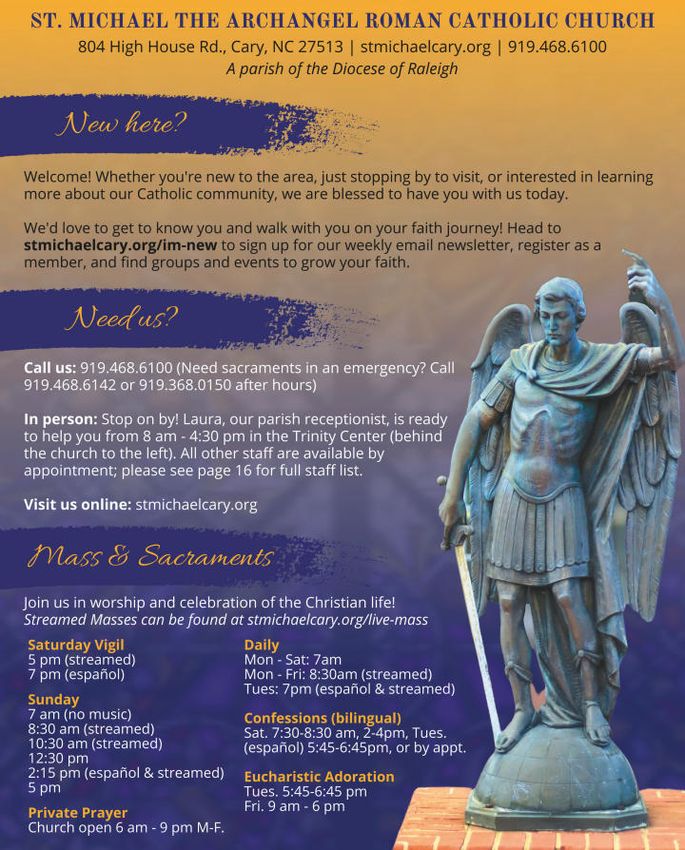 ST. MICHAEL THE ARCHANGEL ROMAN CATHOLIC CHURCH
804 High House Rd., Cary, NC 27513 | stmichaelcary.org | 919.468.6100
A parish of the Diocese of Raleigh

New here?

Welcome! Whether you're new to the area, just stopping by to visit, or interested in learning more about our Catholic community, we are blessed to have you with us today.

We'd love to get to know you and walk with you on your faith journey! Head to stmichaelcary.org/im-new to sign up for our weekly email newsletter, register as a member, and find groups and events to grow your faith.

Need us?

Call us: 919.468.6100 (Need sacraments in an emergency? Call 919.468.6142 or 919.368.0150 after hours)

In person: Stop on by! Laura, our parish receptionist, is ready to help you from 8 am - 4:30 pm in the Trinity Center (behind the church to the left). All other staff are available by appointment; please see page 16 for full staff list.

Visit us online: stmichaelcary.org

Mass & Sacraments

Join us in worship and celebration of the Christian life!
Streamed Masses can be found at stmichaelcary.org/live-mass

Saturday Vigil
5 pm (streamed)
7 pm (español)

Sunday
7 am (no music)
8:30 am (streamed)
10:30 am (streamed)
12:30 pm
2:15 pm (español & streamed)
5 pm

Private Prayer
Church open 6 am - 9 pm M-F.

Daily
Mon - Sat: 7am
Mon - Fri: 8:30am (streamed)
Tues: 7pm (español & streamed)

Confessions (bilingual)
Sat. 7:30-8:30 am, 2-4pm, Tues. (español) 5:45-6:45pm, or by appt.

Eucharistic Adoration
Tues. 5:45-6:45 pm
Fri. 9 am - 6 pm